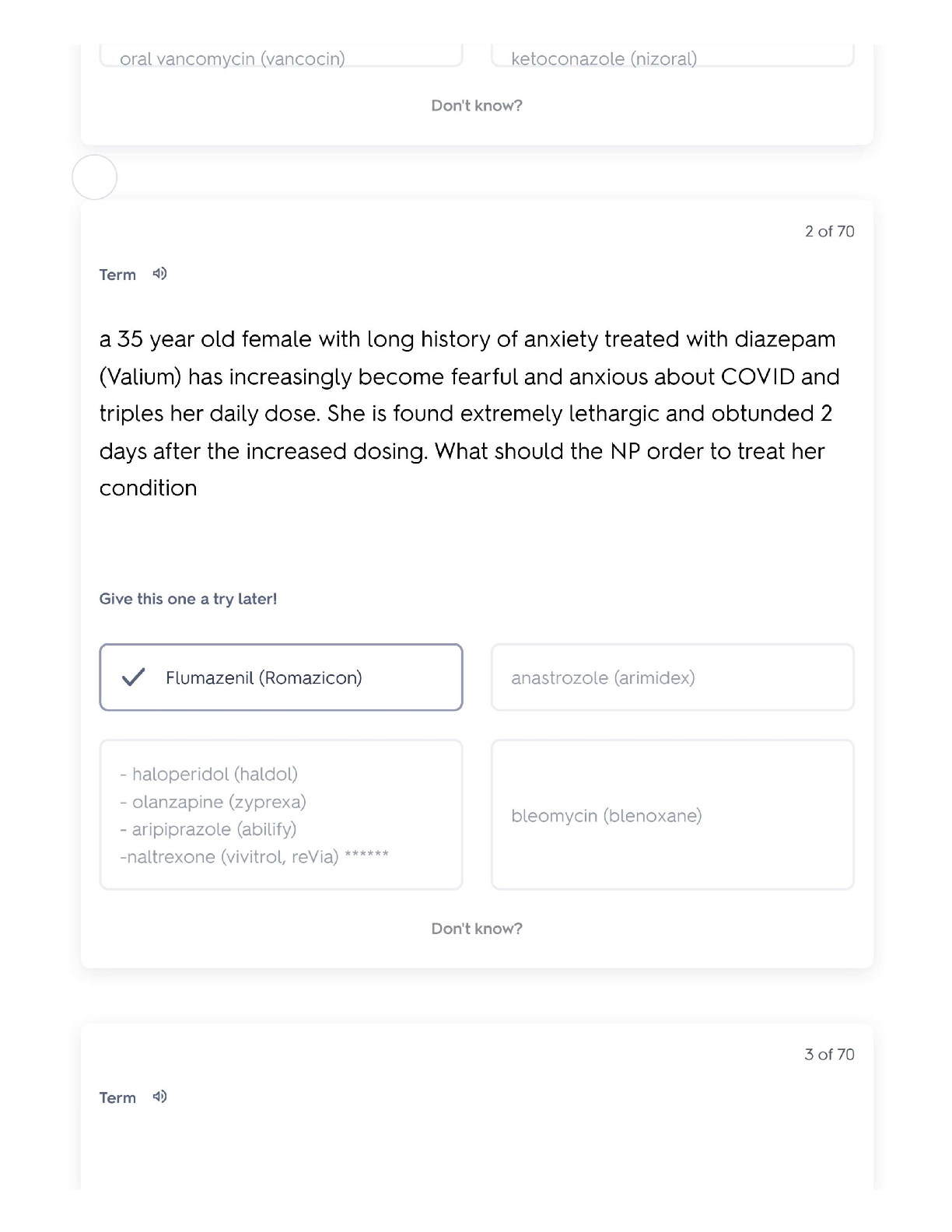 oral vancomycin (vancocin)

ketoconazole (nizoral)

Don't know?

2 of 70

Term

a 35 year old female with long history of anxiety treated with diazepam (Valium) has increasingly become fearful and anxious about COVID and triples her daily dose. She is found extremely lethargic and obtunded 2 days after the increased dosing. What should the NP order to treat her condition

Give this one a try later!

Flumazenil (Romazicon)

anastrozole (arimidex)

- haloperidol (haldol)
- olanzapine (zyprexa)
- aripiprazole (abilify)
-naltrexone (vivitrol, reVia) ******

bleomycin (blenoxane)

Don't know?

3 of 70

Term